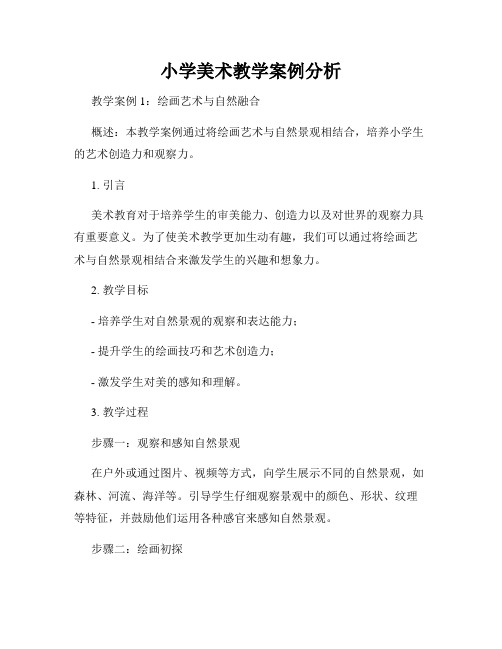 小学美术教学案例分析

教学案例 1：绘画艺术与自然融合

概述：本教学案例通过将绘画艺术与自然景观相结合，培养小学生的艺术创造力和观察力。

1. 引言

美术教育对于培养学生的审美能力、创造力以及对世界的观察力具有重要意义。为了使美术教学更加生动有趣，我们可以通过将绘画艺术与自然景观相结合来激发学生的兴趣和想象力。

2. 教学目标

- 培养学生对自然景观的观察和表达能力；

- 提升学生的绘画技巧和艺术创造力；

- 激发学生对美的感知和理解。

3. 教学过程

步骤一：观察和感知自然景观

在户外或通过图片、视频等方式，向学生展示不同的自然景观，如森林、河流、海洋等。引导学生仔细观察景观中的颜色、形状、纹理等特征，并鼓励他们运用各种感官来感知自然景观。

步骤二：绘画初探